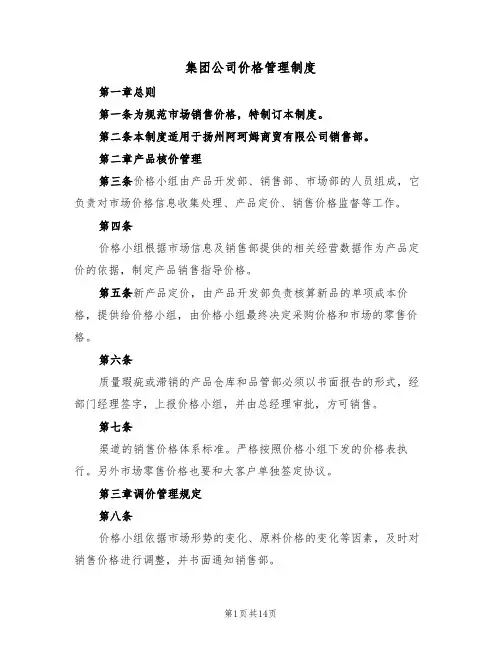 集团公司价格管理制度

第一章总则

第一条为规范市场销售价格，特制订本制度。

第二条本制度适用于扬州阿珂姆商贸有限公司销售部。

第二章产品核价管理

第三条价格小组由产品开发部、销售部、市场部的人员组成，它负责对市场价格信息收集处理、产品定价、销售价格监督等工作。

第四条

价格小组根据市场信息及销售部提供的相关经营数据作为产品定价的依据，制定产品销售指导价格。

第五条新产品定价，由产品开发部负责核算新品的单项成本价格，提供给价格小组，由价格小组最终决定采购价格和市场的零售价格。

第六条

质量瑕疵或滞销的产品仓库和品管部必须以书面报告的形式，经部门经理签字，上报价格小组，并由总经理审批，方可销售。

第七条

渠道的销售价格体系标准。严格按照价格小组下发的价格表执行。另外市场零售价格也要和大客户单独签定协议。

第三章调价管理规定

第八条

价格小组依据市场形势的变化、原料价格的变化等因素，及时对销售价格进行调整，并书面通知销售部。

第1页共14页